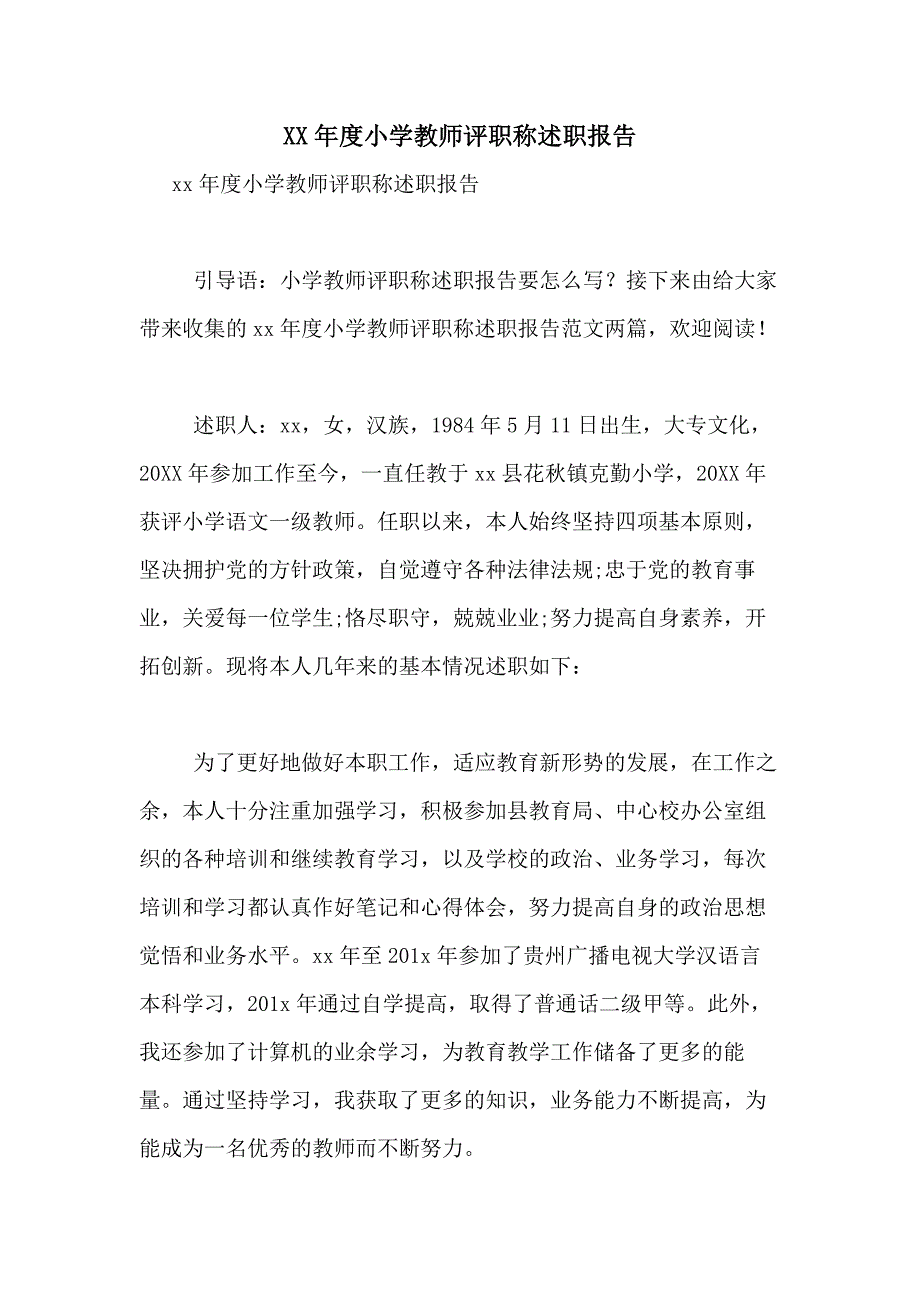 XX年度小学教师评职称述职报告

xx年度小学教师评职称述职报告

引导语：小学教师评职称述职报告要怎么写？接下来由给大家带来收集的xx年度小学教师评职称述职报告范文两篇，欢迎阅读！

述职人：xx，女，汉族，1984年5月11日出生，大专文化，20XX年参加工作至今，一直任教于xx县花秋镇克勤小学，20XX年获评小学语文一级教师。任职以来，本人始终坚持四项基本原则，坚决拥护党的方针政策，自觉遵守各种法律法规;忠于党的教育事业，关爱每一位学生;恪尽职守，兢兢业业;努力提高自身素养，开拓创新。现将本人几年来的基本情况述职如下：

为了更好地做好本职工作，适应教育新形势的发展，在工作之余，本人十分注重加强学习，积极参加县教育局、中心校办公室组织的各种培训和继续教育学习，以及学校的政治、业务学习，每次培训和学习都认真作好笔记和心得体会，努力提高自身的政治思想觉悟和业务水平。xx年至201x年参加了贵州广播电视大学汉语言本科学习，201x年通过自学提高，取得了普通话二级甲等。此外，我还参加了计算机的业余学习，为教育教学工作储备了更多的能量。通过坚持学习，我获取了更多的知识，业务能力不断提高，为能成为一名优秀的教师而不断努力。